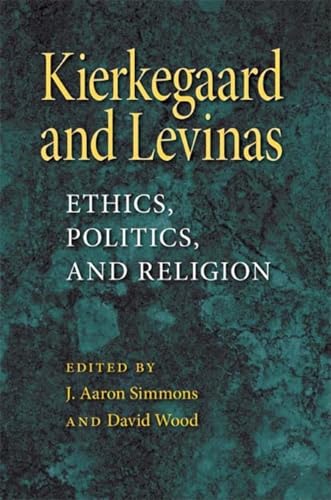 Kierkegaard and Levinas

ETHICS, POLITICS, AND RELIGION

EDITED BY
J. Aaron Simmons
AND David Wood